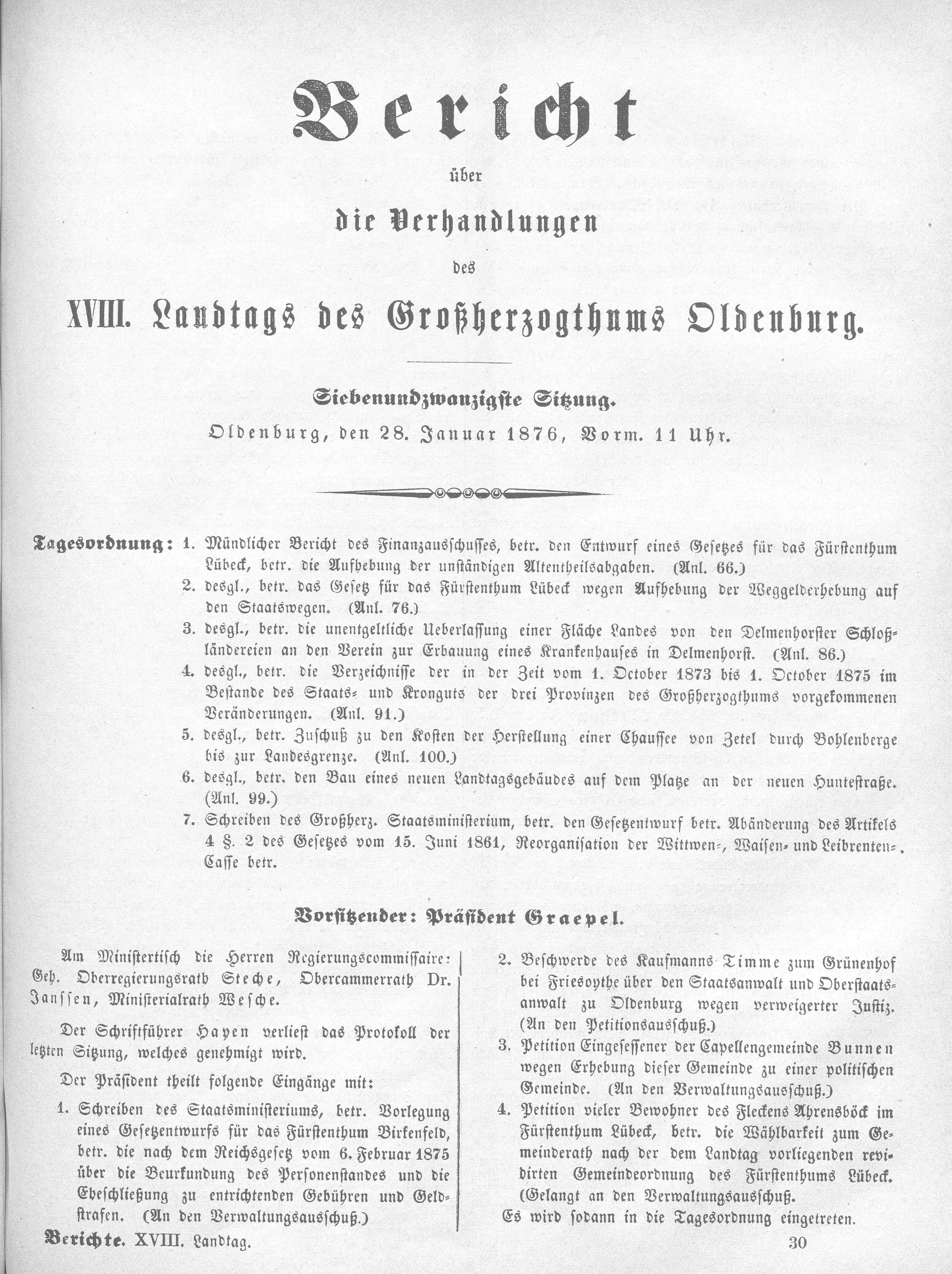 Bericht

über

die Verhandlungen

des

XVIII. Landtags des Großherzogthums Oldenburg.

Siebenundzwanzigste Sitzung.

Oldenburg, den 28. Januar 1876, Vorm. 11 Uhr.

Tagesordnung: 1. Mündlicher Bericht des Finanzausschusses, betr. den Entwurf eines Gesetzes für das Fürstenthum Lübeck, betr. die Aufhebung der unständigen Altentheilsabgaben. (Anl. 66.)
2. desgl., betr. das Gesetz für das Fürstenthum Lübeck wegen Aufhebung der Weggelderhebung auf den Staatswegen. (Anl. 76.)
3. desgl., betr. die unentgeltliche Ueberlassung einer Fläche Landes von den Delmenhorster Schloßländereien an den Verein zur Erbauung eines Krankenhauses in Delmenhorst. (Anl. 86.)
4. desgl., betr. die Verzeichnisse der in der Zeit vom 1. October 1873 bis 1. October 1875 im Bestande des Staats- und Kronguts der drei Provinzen des Großherzogthums vorgekommenen Veränderungen. (Anl. 91.)
5. desgl., betr. Zuschuß zu den Kosten der Herstellung einer Chaussee von Zetel durch Bohlenberge bis zur Landesgrenze. (Anl. 100.)
6. desgl., betr. den Bau eines neuen Landtagsgebäudes auf dem Platze an der neuen Huntestraße. (Anl. 99.)
7. Schreiben des Großherz. Staatsministerium, betr. den Gesetzentwurf betr. Abänderung des Artikels 4 §. 2 des Gesetzes vom 15. Juni 1861, Reorganisation der Wittwen-, Waisen- und Leibrenten-Casse betr.

Vorsitzender: Präsident Graepel.

Am Ministertisch die Herren Regierungscommissaire: Geh. Oberregierungsrath Steche, Obercammerrath Dr. Janssen, Ministerialrath Wesche.

Der Schriftführer Hayen verliest das Protokoll der letzten Sitzung, welches genehmigt wird.

Der Präsident theilt folgende Eingänge mit:

1. Schreiben des Staatsministeriums, betr. Vorlegung eines Gesetzentwurfs für das Fürstenthum Birkenfeld, betr. die nach dem Reichsgesetz vom 6. Februar 1875 über die Beurkundung des Personenstandes und die Eheschließung zu entrichtenden Gebühren und Geldstrafen. (An den Verwaltungsausschuß.)

2. Beschwerde des Kaufmanns Timme zum Grünenhof bei Friesoythe über den Staatsanwalt und Oberstaatsanwalt zu Oldenburg wegen verweigerter Justiz. (An den Petitionsausschuß.)

3. Petition Eingesessener der Capellengemeinde Bunnen wegen Erhebung dieser Gemeinde zu einer politischen Gemeinde. (An den Verwaltungsausschuß.)

4. Petition vieler Bewohner des Fleckens Ahrensböck im Fürstenthum Lübeck, betr. die Wählbarkeit zum Gemeinderath nach der dem Landtag vorliegenden revidirten Gemeindeordnung des Fürstenthums Lübeck. (Gelangt an den Verwaltungsausschuß.

Es wird sodann in die Tagesordnung eingetreten.

Berichte. XVIII. Landtag. 30